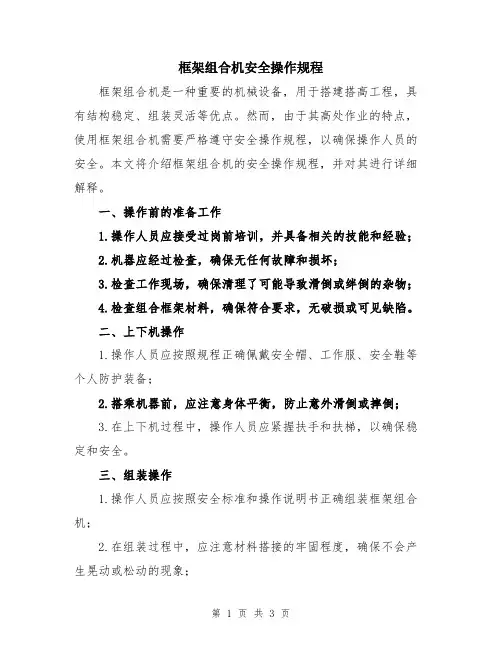 框架组合机安全操作规程

框架组合机是一种重要的机械设备，用于搭建搭高工程，具有结构稳定、组装灵活等优点。然而，由于其高处作业的特点，使用框架组合机需要严格遵守安全操作规程，以确保操作人员的安全。本文将介绍框架组合机的安全操作规程，并对其进行详细解释。

一、操作前的准备工作

1.操作人员应接受过岗前培训，并具备相关的技能和经验；

2.机器应经过检查，确保无任何故障和损坏；

3.检查工作现场，确保清理了可能导致滑倒或绊倒的杂物；

4.检查组合框架材料，确保符合要求，无破损或可见缺陷。

二、上下机操作

1.操作人员应按照规程正确佩戴安全帽、工作服、安全鞋等个人防护装备；

2.搭乘机器前，应注意身体平衡，防止意外滑倒或摔倒；

3.在上下机过程中，操作人员应紧握扶手和扶梯，以确保稳定和安全。

三、组装操作

1.操作人员应按照安全标准和操作说明书正确组装框架组合机；

2.在组装过程中，应注意材料搭接的牢固程度，确保不会产生晃动或松动的现象；

第 1 页 共 3 页